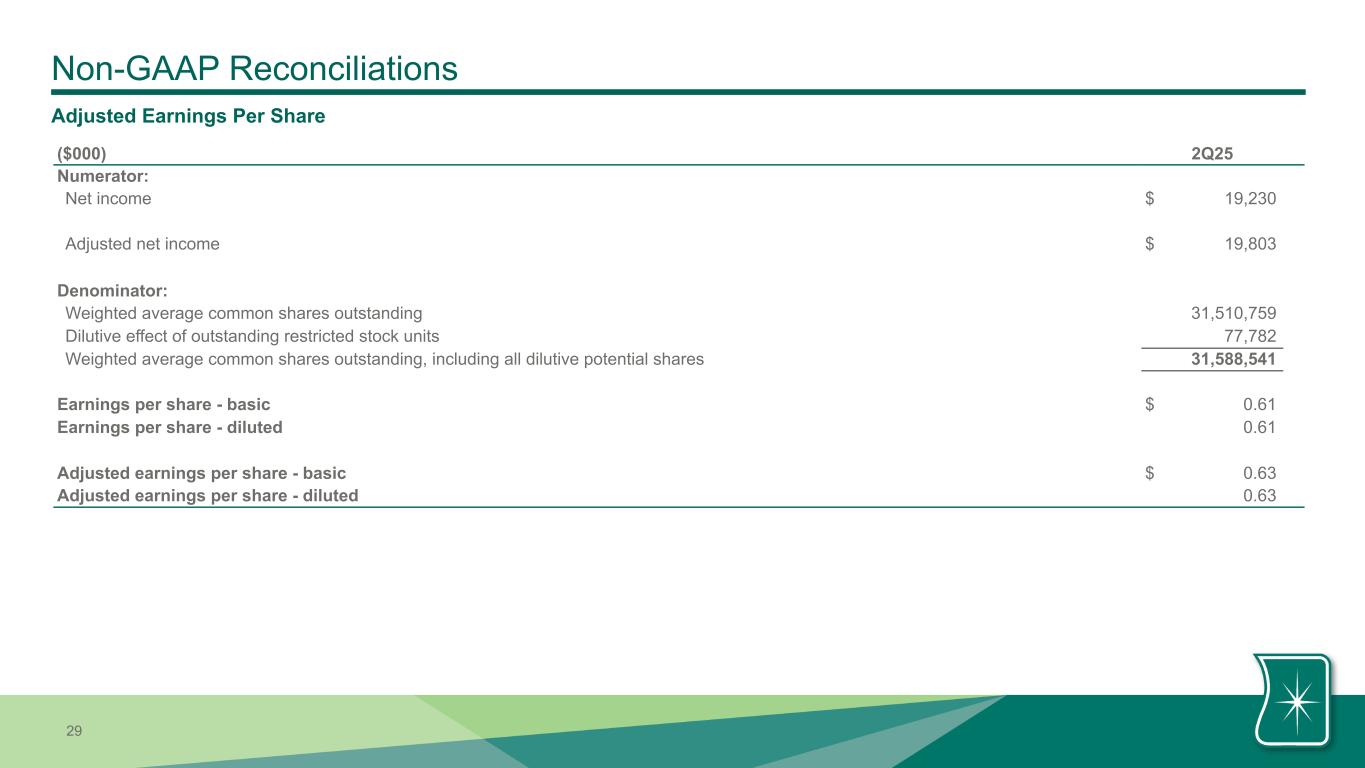 Non-GAAP Reconciliations

Adjusted Earnings Per Share

| ($000) | 2Q25 |
|---|---|
| Numerator: | |
| Net income | $ 19,230 |
| Adjusted net income | $ 19,803 |
| Denominator: | |
| Weighted average common shares outstanding | 31,510,759 |
| Dilutive effect of outstanding restricted stock units | 77,782 |
| Weighted average common shares outstanding, including all dilutive potential shares | 31,588,541 |
| Earnings per share - basic | $ 0.61 |
| Earnings per share - diluted | 0.61 |
| Adjusted earnings per share - basic | $ 0.63 |
| Adjusted earnings per share - diluted | 0.63 |

29